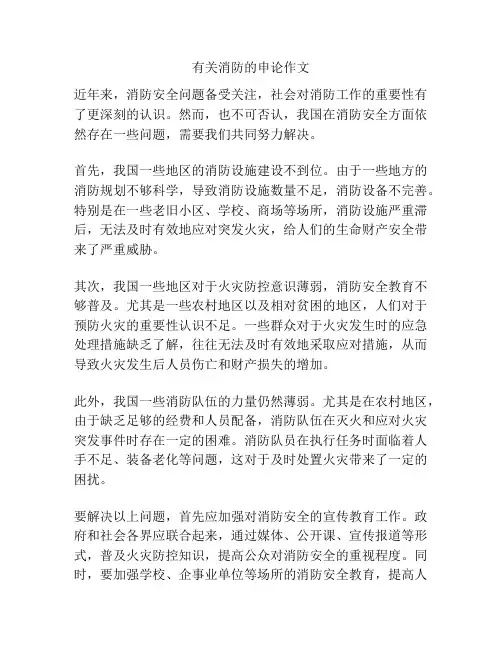 有关消防的申论作文

近年来，消防安全问题备受关注，社会对消防工作的重要性有了更深刻的认识。然而，也不可否认，我国在消防安全方面依然存在一些问题，需要我们共同努力解决。

首先，我国一些地区的消防设施建设不到位。由于一些地方的消防规划不够科学，导致消防设施数量不足，消防设备不完善。特别是在一些老旧小区、学校、商场等场所，消防设施严重滞后，无法及时有效地应对突发火灾，给人们的生命财产安全带来了严重威胁。

其次，我国一些地区对于火灾防控意识薄弱，消防安全教育不够普及。尤其是一些农村地区以及相对贫困的地区，人们对于预防火灾的重要性认识不足。一些群众对于火灾发生时的应急处理措施缺乏了解，往往无法及时有效地采取应对措施，从而导致火灾发生后人员伤亡和财产损失的增加。

此外，我国一些消防队伍的力量仍然薄弱。尤其是在农村地区，由于缺乏足够的经费和人员配备，消防队伍在灭火和应对火灾突发事件时存在一定的困难。消防队员在执行任务时面临着人手不足、装备老化等问题，这对于及时处置火灾带来了一定的困扰。

要解决以上问题，首先应加强对消防安全的宣传教育工作。政府和社会各界应联合起来，通过媒体、公开课、宣传报道等形式，普及火灾防控知识，提高公众对消防安全的重视程度。同时，要加强学校、企事业单位等场所的消防安全教育，提高人